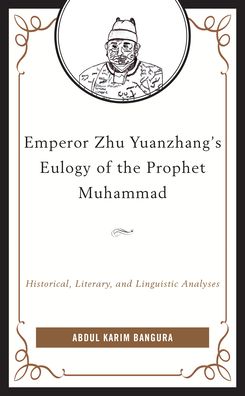 Emperor Zhu Yuanzhang's Eulogy of the Prophet Muhammad

Historical, Literary, and Linguistic Analyses

ABDUL KARIM BANGURA